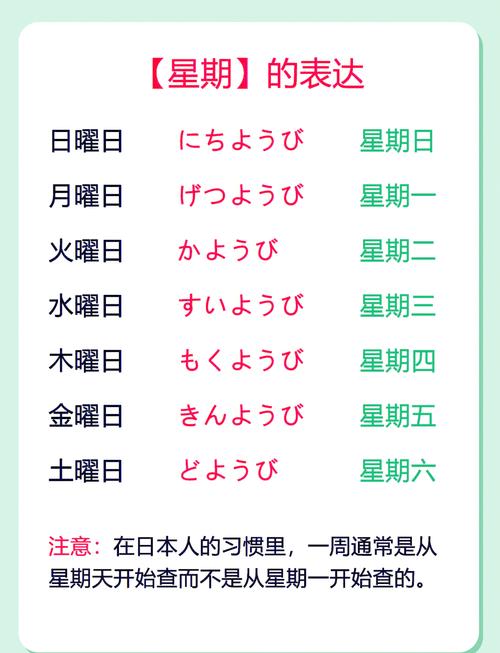 【星期】的表达

| 日曜日 | にちようび | 星期日 |
|---|---|---|
| 月曜日 | げつようび | 星期一 |
| 火曜日 | かようび | 星期二 |
| 水曜日 | すいようび | 星期三 |
| 木曜日 | もくようび | 星期四 |
| 金曜日 | きんようび | 星期五 |
| 土曜日 | どようび | 星期六 |

注意：在日本人的习惯里，一周通常是从星期天开始查而不是从星期一开始查的。